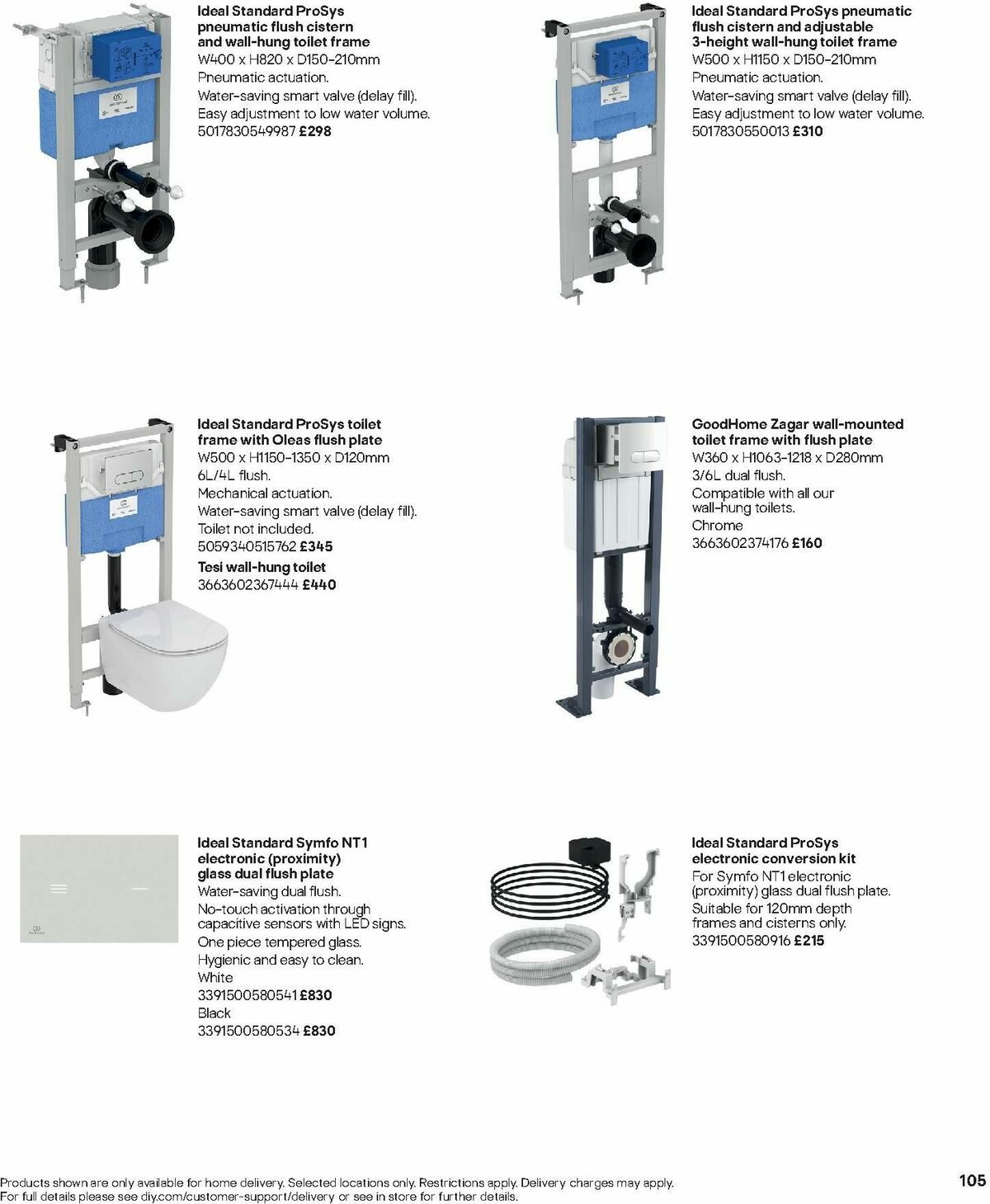 Ideal Standard ProSys pneumatic flush cistern and wall-hung toilet frame
W400 x H820 x D150-210mm
Pneumatic actuation.
Water-saving smart valve (delay fill).
Easy adjustment to low water volume.
5017830549987 £298

Ideal Standard ProSys pneumatic flush cistern and adjustable 3-height wall-hung toilet frame
W500 x H1150 x D150-210mm
Pneumatic actuation.
Water-saving smart valve (delay fill).
Easy adjustment to low water volume.
5017830550013 £310

Ideal Standard ProSys toilet frame with Oleas flush plate
W500 x H1150-1350 x D120mm
6L/4L flush.
Mechanical actuation.
Water-saving smart valve (delay fill).
Toilet not included.
5059340515762 £345
Tesi wall-hung toilet
3663602367444 £440

GoodHome Zagar wall-mounted toilet frame with flush plate
W360 x H1063-1218 x D280mm
3/6L dual flush.
Compatible with all our wall-hung toilets.
Chrome
3663602374176 £160

Ideal Standard Symfo NT1 electronic (proximity) glass dual flush plate
Water-saving dual flush.
No-touch activation through capacitive sensors with LED signs.
One piece tempered glass.
Hygienic and easy to clean.
White
3391500580541 £830
Black
3391500580534 £830

Ideal Standard ProSys electronic conversion kit
For Symfo NT1 electronic (proximity) glass dual flush plate.
Suitable for 120mm depth frames and cisterns only.
3391500580916 £215

Products shown are only available for home delivery. Selected locations only. Restrictions apply. Delivery charges may apply.
For full details please see diy.com/customer-support/delivery or see in store for further details.

105